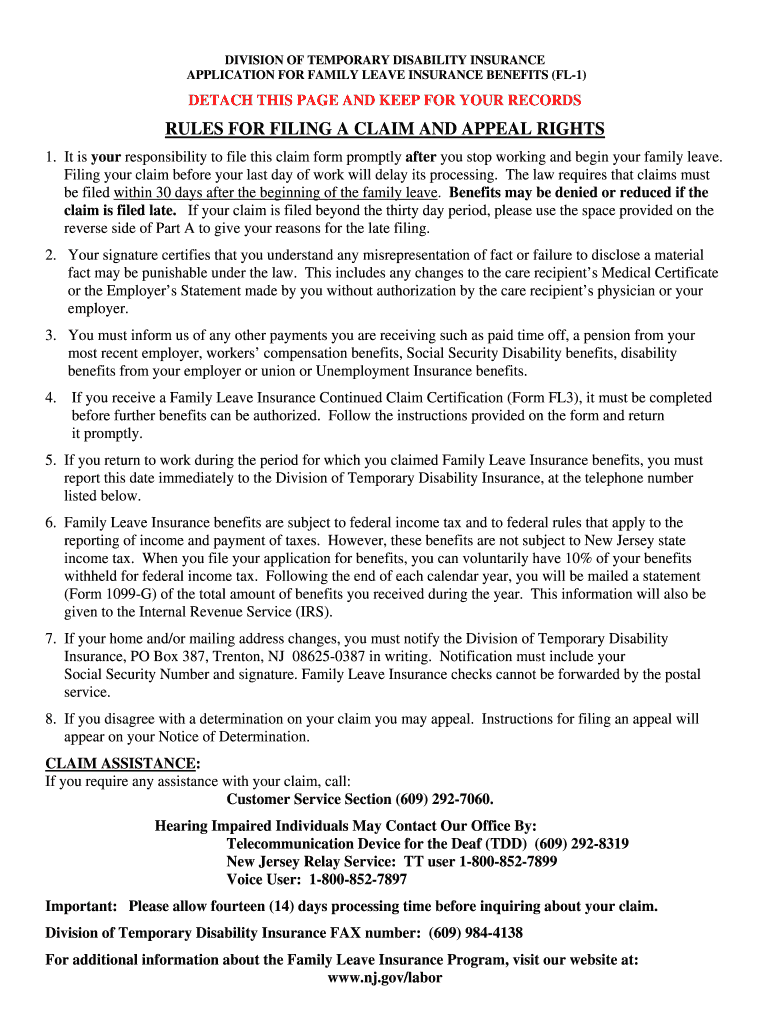 DIVISION OF TEMPORARY DISABILITY INSURANCE
APPLICATION FOR FAMILY LEAVE INSURANCE BENEFITS (FL-1)

DETACH THIS PAGE AND KEEP FOR YOUR RECORDS

RULES FOR FILING A CLAIM AND APPEAL RIGHTS

1. It is your responsibility to file this claim form promptly after you stop working and begin your family leave. Filing your claim before your last day of work will delay its processing. The law requires that claims must be filed within 30 days after the beginning of the family leave. Benefits may be denied or reduced if the claim is filed late. If your claim is filed beyond the thirty day period, please use the space provided on the reverse side of Part A to give your reasons for the late filing.

2. Your signature certifies that you understand any misrepresentation of fact or failure to disclose a material fact may be punishable under the law. This includes any changes to the care recipient's Medical Certificate or the Employer's Statement made by you without authorization by the care recipient's physician or your employer.

3. You must inform us of any other payments you are receiving such as paid time off, a pension from your most recent employer, workers' compensation benefits, Social Security Disability benefits, disability benefits from your employer or union or Unemployment Insurance benefits.

4. If you receive a Family Leave Insurance Continued Claim Certification (Form FL3), it must be completed before further benefits can be authorized. Follow the instructions provided on the form and return it promptly.

5. If you return to work during the period for which you claimed Family Leave Insurance benefits, you must report this date immediately to the Division of Temporary Disability Insurance, at the telephone number listed below.

6. Family Leave Insurance benefits are subject to federal income tax and to federal rules that apply to the reporting of income and payment of taxes. However, these benefits are not subject to New Jersey state income tax. When you file your application for benefits, you can voluntarily have 10% of your benefits withheld for federal income tax. Following the end of each calendar year, you will be mailed a statement (Form 1099-G) of the total amount of benefits you received during the year. This information will also be given to the Internal Revenue Service (IRS).

7. If your home and/or mailing address changes, you must notify the Division of Temporary Disability Insurance, PO Box 387, Trenton, NJ 08625-0387 in writing. Notification must include your Social Security Number and signature. Family Leave Insurance checks cannot be forwarded by the postal service.

8. If you disagree with a determination on your claim you may appeal. Instructions for filing an appeal will appear on your Notice of Determination.

CLAIM ASSISTANCE:
If you require any assistance with your claim, call:
Customer Service Section (609) 292-7060.

Hearing Impaired Individuals May Contact Our Office By:
Telecommunication Device for the Deaf (TDD) (609) 292-8319
New Jersey Relay Service: TT user 1-800-852-7899
Voice User: 1-800-852-7897

Important: Please allow fourteen (14) days processing time before inquiring about your claim.

Division of Temporary Disability Insurance FAX number: (609) 984-4138

For additional information about the Family Leave Insurance Program, visit our website at:
www.nj.gov/labor